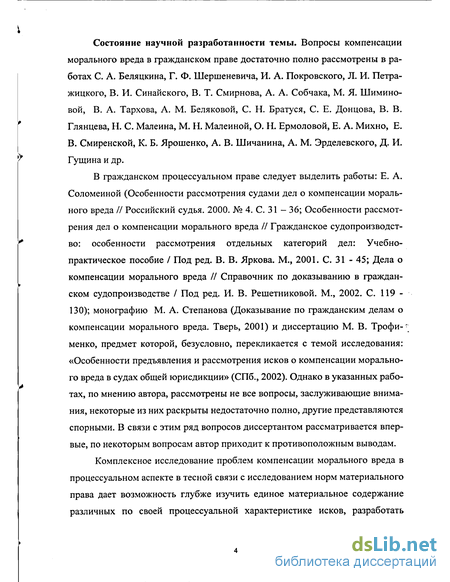 **Состояние научной разработанности темы.** Вопросы компенсации морального вреда в гражданском праве достаточно полно рассмотрены в работах С. А. Беляцкина, Г. Ф. Шершеневича, И. А. Покровского, Л. И. Петражицкого, В. И. Синайского, В. Т. Смирнова, А. А. Собчака, М. Я. Шиминовой, В. А. Тархова, А. М. Беляковой, С. Н. Братуся, С. Е. Донцова, В. В. Глянцева, Н. С. Малеина, М. Н. Малеиной, О. Н. Ермоловой, Е. А. Михно, Е. В. Смиренской, К. Б. Ярошенко, А. В. Шичанина, А. М. Эрделевского, Д. И. Гущина и др.

В гражданском процессуальном праве следует выделить работы: Е. А. Соломеиной (Особенности рассмотрения судами дел о компенсации морального вреда // Российский судья. 2000. № 4. С. 31 – 36; Особенности рассмотрения дел о компенсации морального вреда // Гражданское судопроизводство: особенности рассмотрения отдельных категорий дел: Учебно-практическое пособие / Под ред. В. В. Яркова. М., 2001. С. 31 - 45; Дела о компенсации морального вреда // Справочник по доказыванию в гражданском судопроизводстве / Под ред. И. В. Решетниковой. М., 2002. С. 119 - 130); монографию М. А. Степанова (Доказывание по гражданским делам о компенсации морального вреда. Тверь, 2001) и диссертацию М. В. Трофименко, предмет которой, безусловно, перекликается с темой исследования: «Особенности предъявления и рассмотрения исков о компенсации морального вреда в судах общей юрисдикции» (СПб., 2002). Однако в указанных работах, по мнению автора, рассмотрены не все вопросы, заслуживающие внимания, некоторые из них раскрыты недостаточно полно, другие представляются спорными. В связи с этим ряд вопросов диссертантом рассматривается впервые, по некоторым вопросам автор приходит к противоположным выводам.

Комплексное исследование проблем компенсации морального вреда в процессуальном аспекте в тесной связи с исследованием норм материального права дает возможность глубже изучить единое материальное содержание различных по своей процессуальной характеристике исков, разработать

4

dsLib.net
библиотека диссертаций